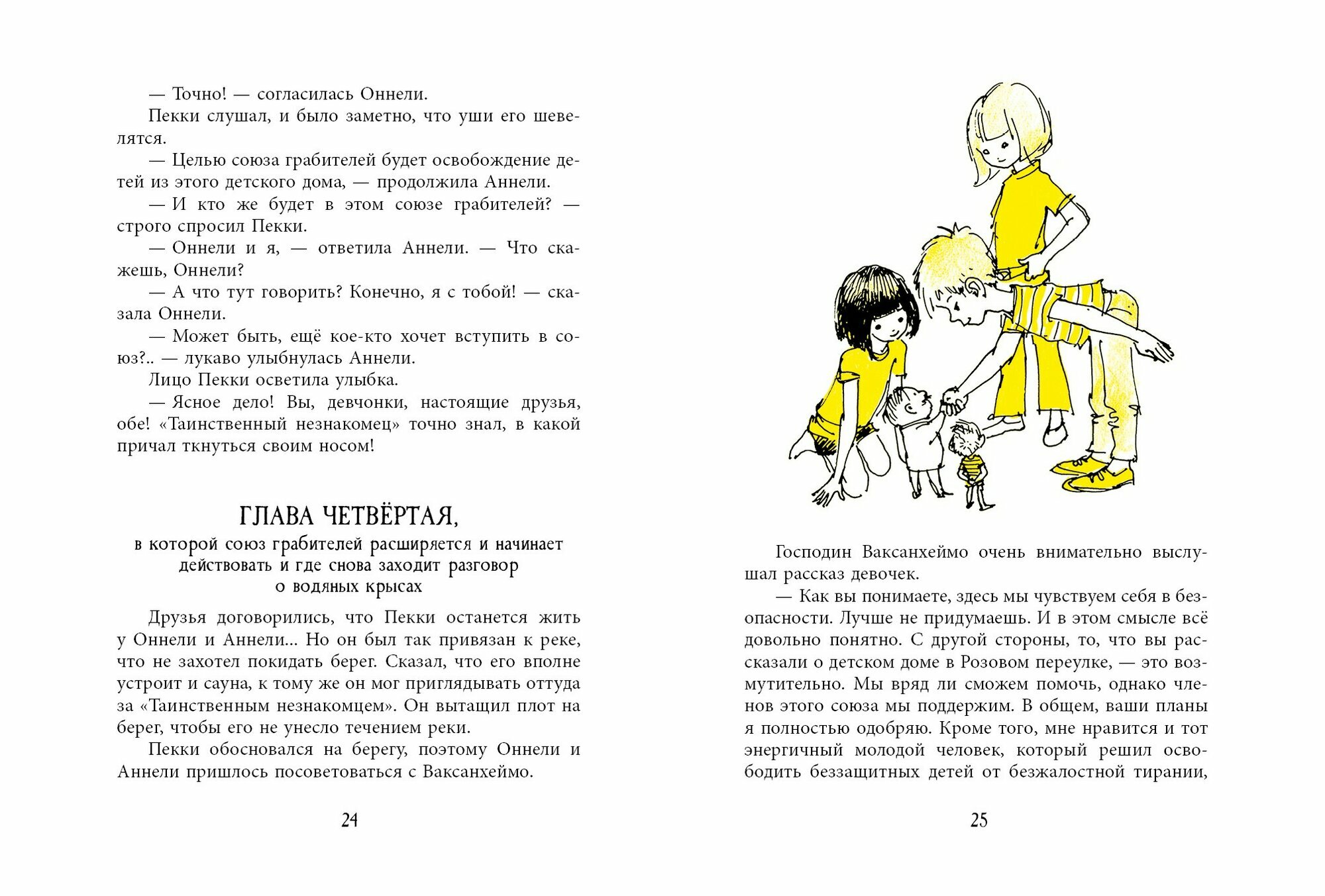 — Точно! — согласилась Оннели.

Пекки слушал, и было заметно, что уши его шевелятся.

— Целью союза грабителей будет освобождение детей из этого детского дома, — продолжила Аннели.

— И кто же будет в этом союзе грабителей? — строго спросил Пекки.

— Оннели и я, — ответила Аннели. — Что скажешь, Оннели?

— А что тут говорить? Конечно, я с тобой! — сказала Оннели.

— Может быть, ещё кое-кто хочет вступить в союз?.. — лукаво улыбнулась Аннели.

Лицо Пекки осветила улыбка.

— Ясное дело! Вы, девчонки, настоящие друзья, обе! «Таинственный незнакомец» точно знал, в какой причал ткнуться своим носом!

ГЛАВА ЧЕТВЁРТАЯ,
в которой союз грабителей расширяется и начинает действовать и где снова заходит разговор о водяных крысах

Друзья договорились, что Пекки останется жить у Оннели и Аннели... Но он был так привязан к реке, что не захотел покидать берег. Сказал, что его вполне устроит и сауна, к тому же он мог приглядывать оттуда за «Таинственным незнакомцем». Он вытащил плот на берег, чтобы его не унесло течением реки.

Пекки обосновался на берегу, поэтому Оннели и Аннели пришлось посоветоваться с Ваксанхеймо.

24

Господин Ваксанхеймо очень внимательно выслушал рассказ девочек.

— Как вы понимаете, здесь мы чувствуем себя в безопасности. Лучше не придумаешь. И в этом смысле всё довольно понятно. С другой стороны, то, что вы рассказали о детском доме в Розовом переулке, — это возмутительно. Мы вряд ли сможем помочь, однако членов этого союза мы поддержим. В общем, ваши планы я полностью одобряю. Кроме того, мне нравится и тот энергичный молодой человек, который решил освободить беззащитных детей от безжалостной тирании,

25